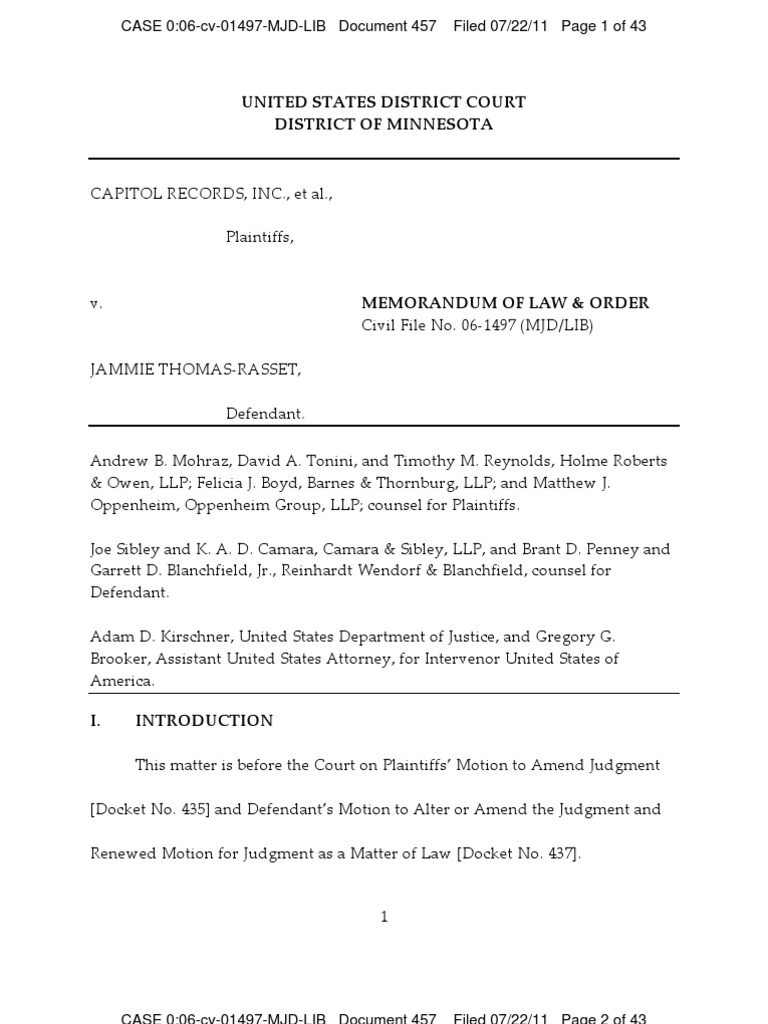 CASE 0:06-cv-01497-MJD-LIB Document 457 Filed 07/22/11 Page 1 of 43

UNITED STATES DISTRICT COURT
DISTRICT OF MINNESOTA

CAPITOL RECORDS, INC., et al.,

Plaintiffs,

v.

MEMORANDUM OF LAW & ORDER
Civil File No. 06-1497 (MJD/LIB)

JAMMIE THOMAS-RASSET,

Defendant.

Andrew B. Mohraz, David A. Tonini, and Timothy M. Reynolds, Holme Roberts & Owen, LLP; Felicia J. Boyd, Barnes & Thornburg, LLP; and Matthew J. Oppenheim, Oppenheim Group, LLP; counsel for Plaintiffs.

Joe Sibley and K. A. D. Camara, Camara & Sibley, LLP, and Brant D. Penney and Garrett D. Blanchfield, Jr., Reinhardt Wendorf & Blanchfield, counsel for Defendant.

Adam D. Kirschner, United States Department of Justice, and Gregory G. Brooker, Assistant United States Attorney, for Intervenor United States of America.

I. INTRODUCTION

This matter is before the Court on Plaintiffs' Motion to Amend Judgment [Docket No. 435] and Defendant's Motion to Alter or Amend the Judgment and Renewed Motion for Judgment as a Matter of Law [Docket No. 437].

1

CASE 0:06-cv-01497-MJD-LIB Document 457 Filed 07/22/11 Page 2 of 43